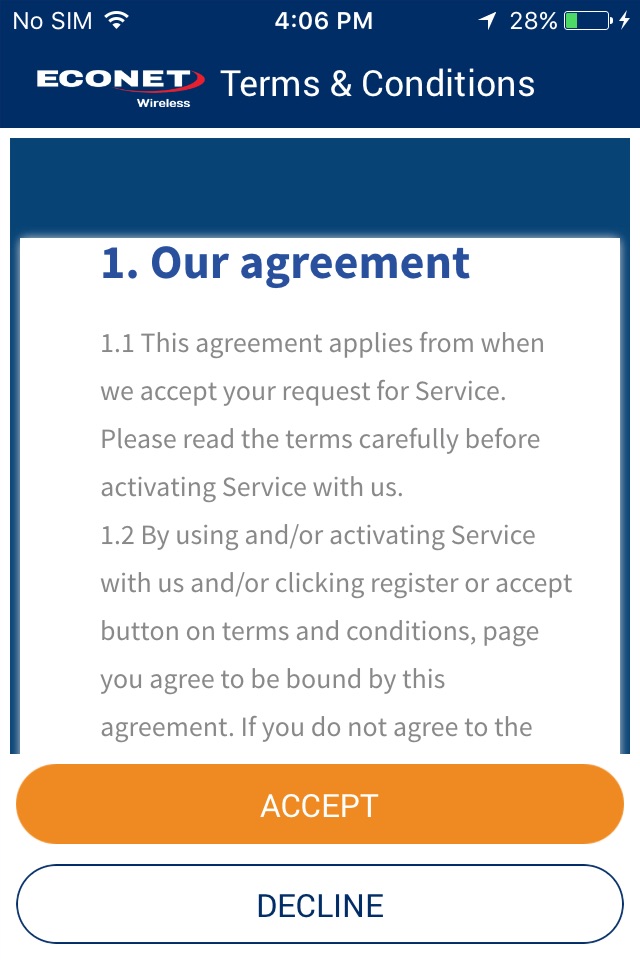 No SIM 4:06 PM 28%

ECONET Wireless Terms & Conditions

1. Our agreement

1.1 This agreement applies from when we accept your request for Service. Please read the terms carefully before activating Service with us.
1.2 By using and/or activating Service with us and/or clicking register or accept button on terms and conditions, page you agree to be bound by this agreement. If you do not agree to the

ACCEPT

DECLINE